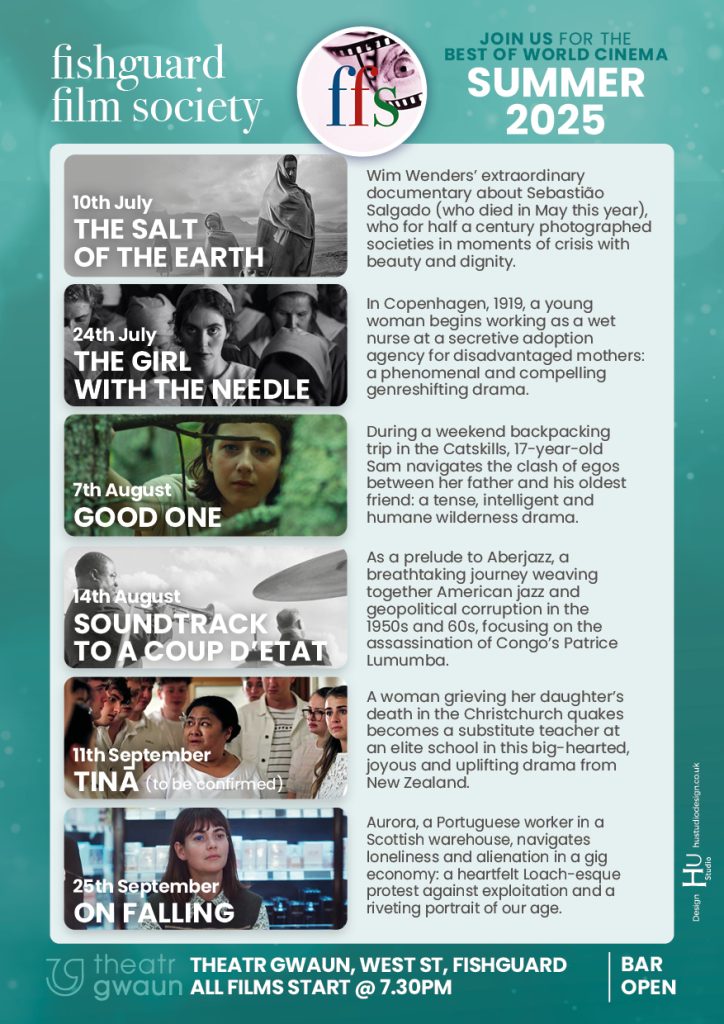 fishguard film society

ffs

JOIN US FOR THE BEST OF WORLD CINEMA
SUMMER 2025

10th July
THE SALT OF THE EARTH

Wim Wenders' extraordinary documentary about Sebastião Salgado (who died in May this year), who for half a century photographed societies in moments of crisis with beauty and dignity.

24th July
THE GIRL WITH THE NEEDLE

In Copenhagen, 1919, a young woman begins working as a wet nurse at a secretive adoption agency for disadvantaged mothers: a phenomenal and compelling genreshifting drama.

7th August
GOOD ONE

During a weekend backpacking trip in the Catskills, 17-year-old Sam navigates the clash of egos between her father and his oldest friend: a tense, intelligent and humane wilderness drama.

14th August
SOUNDTRACK TO A COUP D'ETAT

As a prelude to Aberjazz, a breathtaking journey weaving together American jazz and geopolitical corruption in the 1950s and 60s, focusing on the assassination of Congo's Patrice Lumumba.

11th September
TINĀ (to be confirmed)

A woman grieving her daughter's death in the Christchurch quakes becomes a substitute teacher at an elite school in this big-hearted, joyous and uplifting drama from New Zealand.

25th September
ON FALLING

Aurora, a Portuguese worker in a Scottish warehouse, navigates loneliness and alienation in a gig economy: a heartfelt Loach-esque protest against exploitation and a riveting portrait of our age.

Design HU Studio hustudiodesign.co.uk

theatr gwaun
THEATR GWAUN, WEST ST, FISHGUARD
ALL FILMS START @ 7.30PM
BAR OPEN